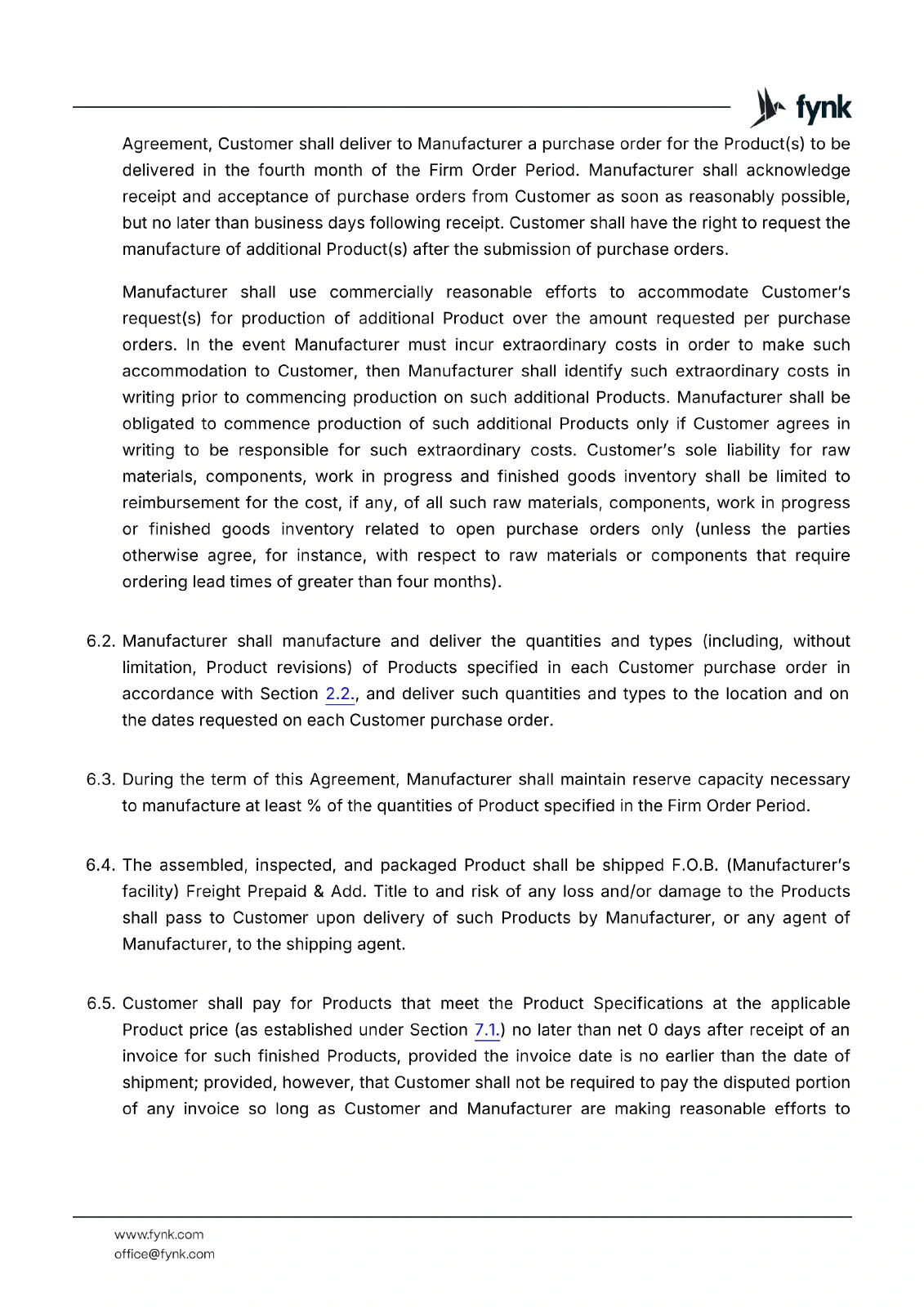 fynk

Agreement, Customer shall deliver to Manufacturer a purchase order for the Product(s) to be delivered in the fourth month of the Firm Order Period. Manufacturer shall acknowledge receipt and acceptance of purchase orders from Customer as soon as reasonably possible, but no later than business days following receipt. Customer shall have the right to request the manufacture of additional Product(s) after the submission of purchase orders.

Manufacturer shall use commercially reasonable efforts to accommodate Customer's request(s) for production of additional Product over the amount requested per purchase orders. In the event Manufacturer must incur extraordinary costs in order to make such accommodation to Customer, then Manufacturer shall identify such extraordinary costs in writing prior to commencing production on such additional Products. Manufacturer shall be obligated to commence production of such additional Products only if Customer agrees in writing to be responsible for such extraordinary costs. Customer's sole liability for raw materials, components, work in progress and finished goods inventory shall be limited to reimbursement for the cost, if any, of all such raw materials, components, work in progress or finished goods inventory related to open purchase orders only (unless the parties otherwise agree, for instance, with respect to raw materials or components that require ordering lead times of greater than four months).

6.2. Manufacturer shall manufacture and deliver the quantities and types (including, without limitation, Product revisions) of Products specified in each Customer purchase order in accordance with Section 2.2., and deliver such quantities and types to the location and on the dates requested on each Customer purchase order.

6.3. During the term of this Agreement, Manufacturer shall maintain reserve capacity necessary to manufacture at least % of the quantities of Product specified in the Firm Order Period.

6.4. The assembled, inspected, and packaged Product shall be shipped F.O.B. (Manufacturer's facility) Freight Prepaid & Add. Title to and risk of any loss and/or damage to the Products shall pass to Customer upon delivery of such Products by Manufacturer, or any agent of Manufacturer, to the shipping agent.

6.5. Customer shall pay for Products that meet the Product Specifications at the applicable Product price (as established under Section 7.1.) no later than net 0 days after receipt of an invoice for such finished Products, provided the invoice date is no earlier than the date of shipment; provided, however, that Customer shall not be required to pay the disputed portion of any invoice so long as Customer and Manufacturer are making reasonable efforts to

www.fynk.com
office@fynk.com